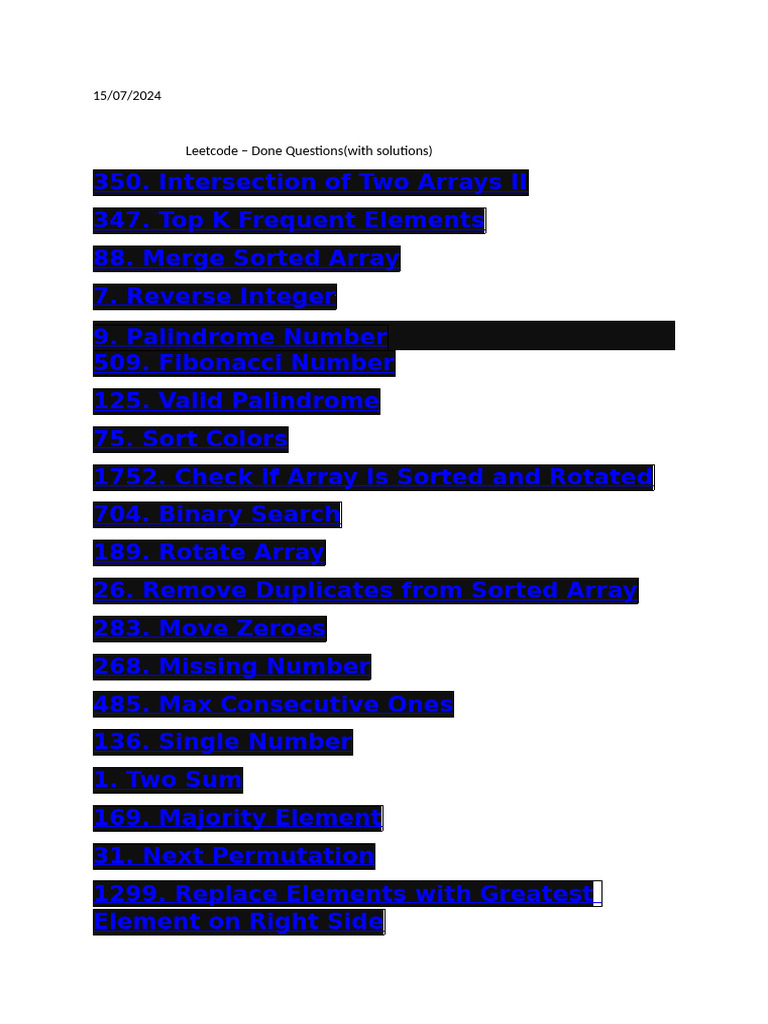 15/07/2024

Leetcode – Done Questions(with solutions)

350. Intersection of Two Arrays II

347. Top K Frequent Elements

88. Merge Sorted Array

7. Reverse Integer

9. Palindrome Number
509. Fibonacci Number

125. Valid Palindrome

75. Sort Colors

1752. Check if Array Is Sorted and Rotated

704. Binary Search

189. Rotate Array

26. Remove Duplicates from Sorted Array

283. Move Zeroes

268. Missing Number

485. Max Consecutive Ones

136. Single Number

1. Two Sum

169. Majority Element

31. Next Permutation

1299. Replace Elements with Greatest Element on Right Side